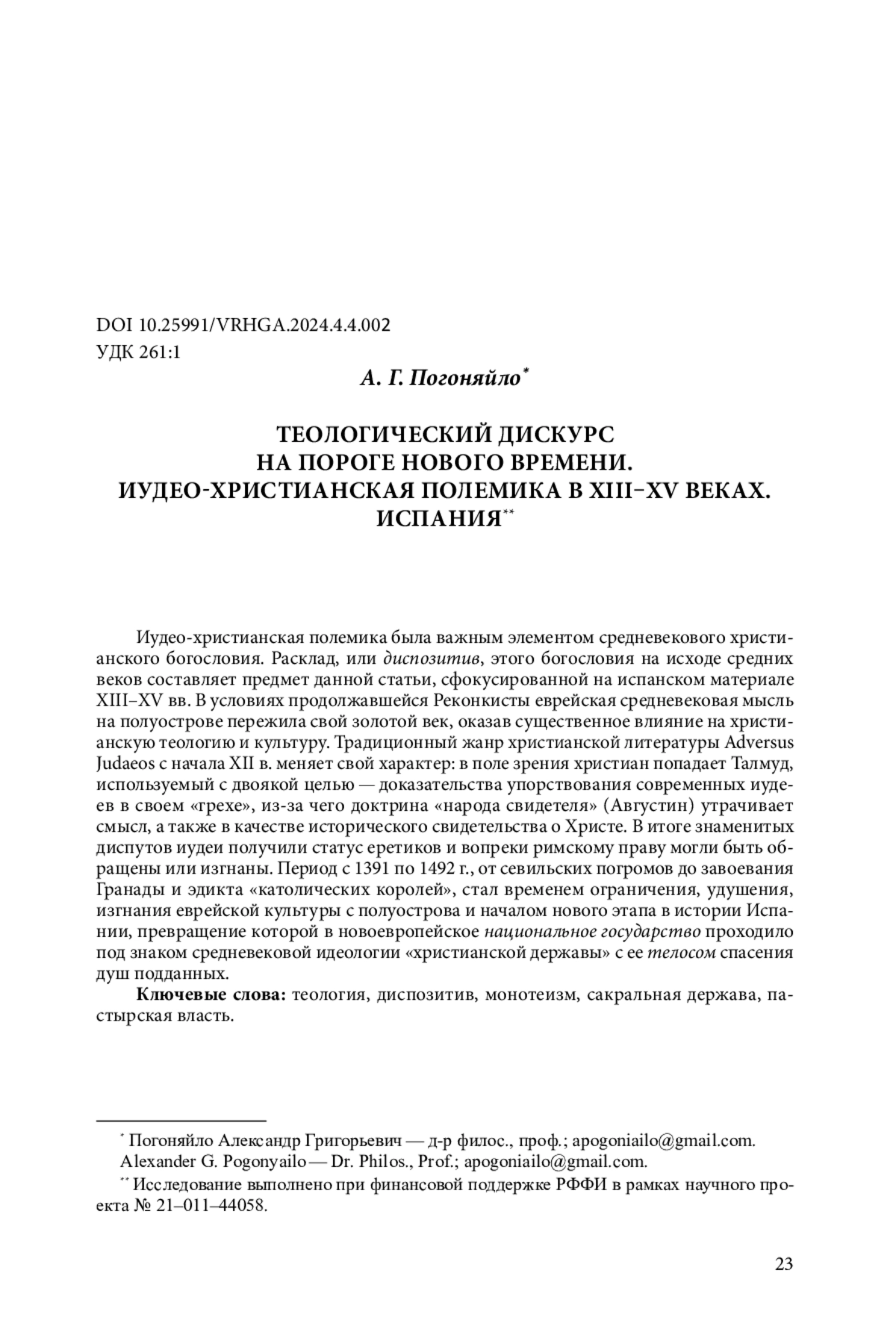 DOI 10.25991/VRHGA.2024.4.4.002
УДК 261:1

А. Г. Погоняйло*

ТЕОЛОГИЧЕСКИЙ ДИСКУРС НА ПОРОГЕ НОВОГО ВРЕМЕНИ. ИУДЕО-ХРИСТИАНСКАЯ ПОЛЕМИКА В XIII–XV ВЕКАХ. ИСПАНИЯ**

Иудео-христианская полемика была важным элементом средневекового христианского богословия. Расклад, или диспозитив, этого богословия на исходе средних веков составляет предмет данной статьи, сфокусированной на испанском материале XIII–XV вв. В условиях продолжавшейся Реконкисты еврейская средневековая мысль на полуострове пережила свой золотой век, оказав существенное влияние на христианскую теологию и культуру. Традиционный жанр христианской литературы Adversus Judaeos с начала XII в. меняет свой характер: в поле зрения христиан попадает Талмуд, используемый с двоякой целью — доказательства упорствования современных иудеев в своем «грехе», из-за чего доктрина «народа свидетеля» (Августин) утрачивает смысл, а также в качестве исторического свидетельства о Христе. В итоге знаменитых диспутов иудеи получили статус еретиков и вопреки римскому праву могли быть обращены или изгнаны. Период с 1391 по 1492 г., от севильских погромов до завоевания Гранады и эдикта «католических королей», стал временем ограничения, удушения, изгнания еврейской культуры с полуострова и началом нового этапа в истории Испании, превращение которой в новоевропейское национальное государство проходило под знаком средневековой идеологии «христианской державы» с ее телосом спасения душ подданных.

Ключевые слова: теология, диспозитив, монотеизм, сакральная держава, пастырская власть.

* Погоняйло Александр Григорьевич — д-р филос., проф.; apogoniailo@gmail.com.
Alexander G. Pogonyailo — Dr. Philos., Prof.; apogoniailo@gmail.com.
** Исследование выполнено при финансовой поддержке РФФИ в рамках научного проекта № 21–011–44058.

23